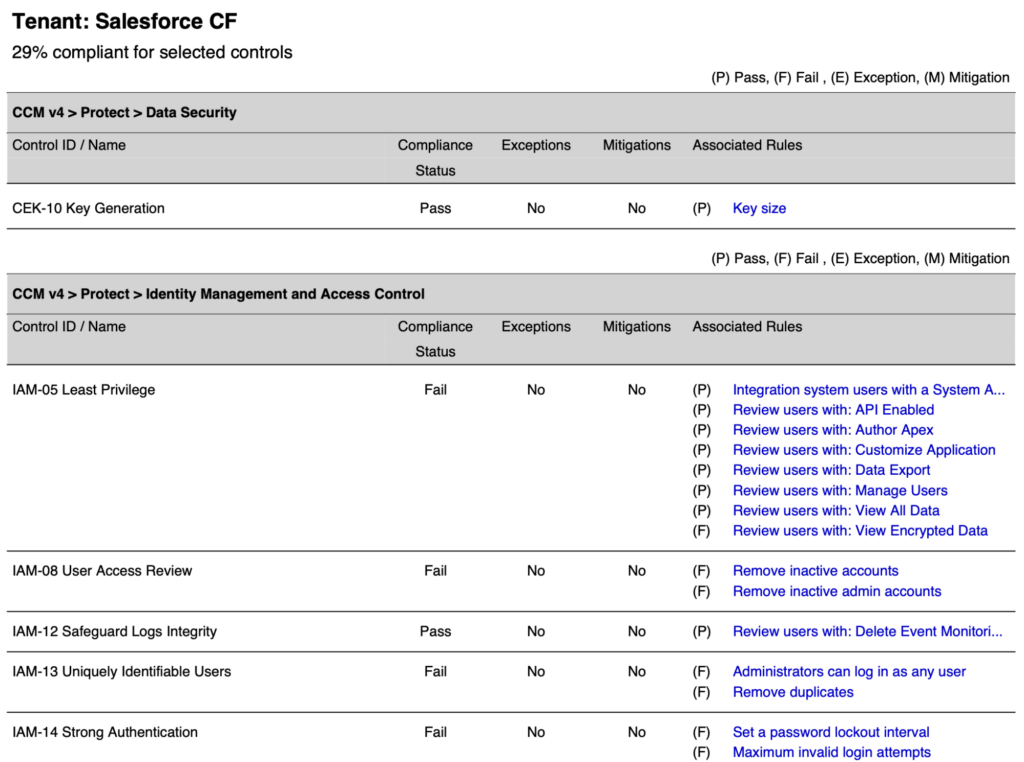 Tenant: Salesforce CF

29% compliant for selected controls

(P) Pass, (F) Fail , (E) Exception, (M) Mitigation

CCM v4 > Protect > Data Security

| Control ID / Name | Compliance Status | Exceptions | Mitigations | Associated Rules |
|---|---|---|---|---|
| CEK-10 Key Generation | Pass | No | No | (P) Key size |

(P) Pass, (F) Fail , (E) Exception, (M) Mitigation

CCM v4 > Protect > Identity Management and Access Control

| Control ID / Name | Compliance Status | Exceptions | Mitigations | Associated Rules |
|---|---|---|---|---|
| IAM-05 Least Privilege | Fail | No | No | (P) Integration system users with a System A... (P) Review users with: API Enabled (P) Review users with: Author Apex (P) Review users with: Customize Application (P) Review users with: Data Export (P) Review users with: Manage Users (P) Review users with: View All Data (F) Review users with: View Encrypted Data |
| IAM-08 User Access Review | Fail | No | No | (F) Remove inactive accounts (F) Remove inactive admin accounts |
| IAM-12 Safeguard Logs Integrity | Pass | No | No | (P) Review users with: Delete Event Monitori... |
| IAM-13 Uniquely Identifiable Users | Fail | No | No | (F) Administrators can log in as any user (F) Remove duplicates |
| IAM-14 Strong Authentication | Fail | No | No | (F) Set a password lockout interval (F) Maximum invalid login attempts |